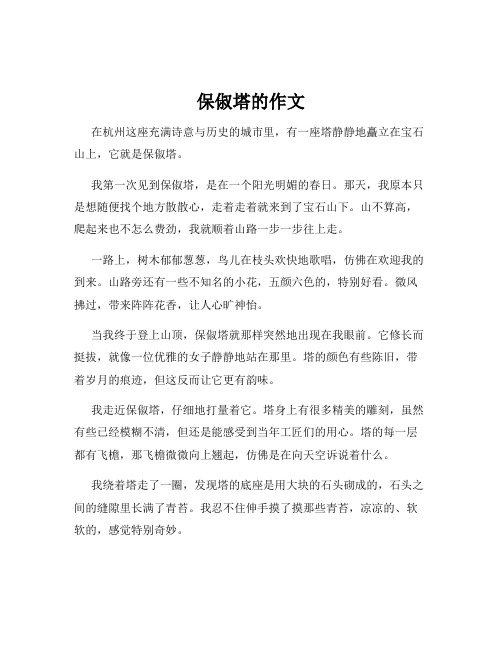 保俶塔的作文

在杭州这座充满诗意与历史的城市里，有一座塔静静地矗立在宝石山上，它就是保俶塔。

我第一次见到保俶塔，是在一个阳光明媚的春日。那天，我原本只是想随便找个地方散散心，走着走着就来到了宝石山下。山不算高，爬起来也不怎么费劲，我就顺着山路一步一步往上走。

一路上，树木郁郁葱葱，鸟儿在枝头欢快地歌唱，仿佛在欢迎我的到来。山路旁还有一些不知名的小花，五颜六色的，特别好看。微风拂过，带来阵阵花香，让人心旷神怡。

当我终于登上山顶，保俶塔就那样突然地出现在我眼前。它修长而挺拔，就像一位优雅的女子静静地站在那里。塔的颜色有些陈旧，带着岁月的痕迹，但这反而让它更有韵味。

我走近保俶塔，仔细地打量着它。塔身上有很多精美的雕刻，虽然有些已经模糊不清，但还是能感受到当年工匠们的用心。塔的每一层都有飞檐，那飞檐微微向上翘起，仿佛是在向天空诉说着什么。

我绕着塔走了一圈，发现塔的底座是用大块的石头砌成的，石头之间的缝隙里长满了青苔。我忍不住伸手摸了摸那些青苔，凉凉的、软软的，感觉特别奇妙。